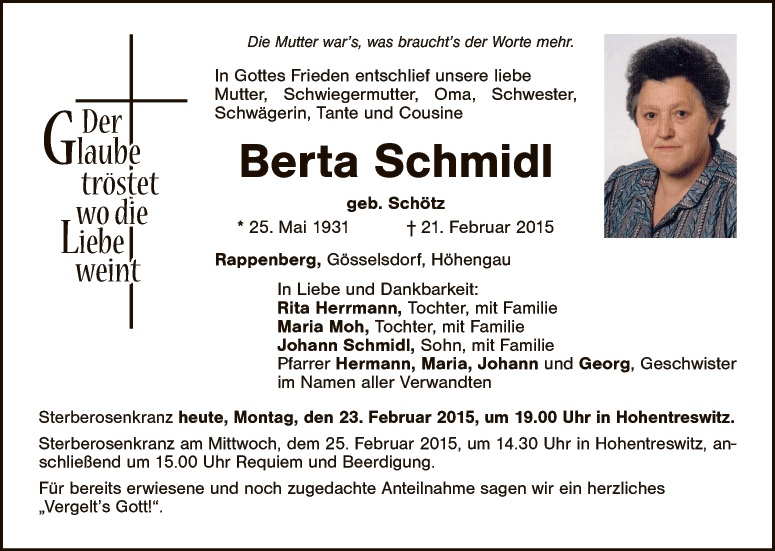 Der Glaube tröstet wo die Liebe weint

Die Mutter war's, was braucht's der Worte mehr.

In Gottes Frieden entschlief unsere liebe Mutter, Schwiegermutter, Oma, Schwester, Schwägerin, Tante und Cousine

Berta Schmidl

geb. Schötz

* 25. Mai 1931 † 21. Februar 2015

Rappenberg, Gösselsdorf, Höhengau

In Liebe und Dankbarkeit:
Rita Herrmann, Tochter, mit Familie
Maria Moh, Tochter, mit Familie
Johann Schmidl, Sohn, mit Familie
Pfarrer Hermann, Maria, Johann und Georg, Geschwister
im Namen aller Verwandten

Sterberosenkranz heute, Montag, den 23. Februar 2015, um 19.00 Uhr in Hohentreswitz.

Sterberosenkranz am Mittwoch, dem 25. Februar 2015, um 14.30 Uhr in Hohentreswitz, anschließend um 15.00 Uhr Requiem und Beerdigung.

Für bereits erwiesene und noch zugedachte Anteilnahme sagen wir ein herzliches „Vergelt's Gott!".